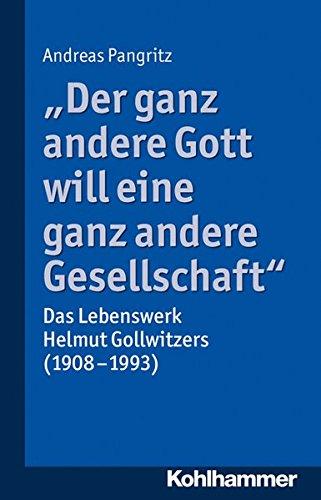 Andreas Pangritz

„Der ganz andere Gott will eine ganz andere Gesellschaft“

Das Lebenswerk Helmut Gollwitzers (1908–1993)

Kohlhammer